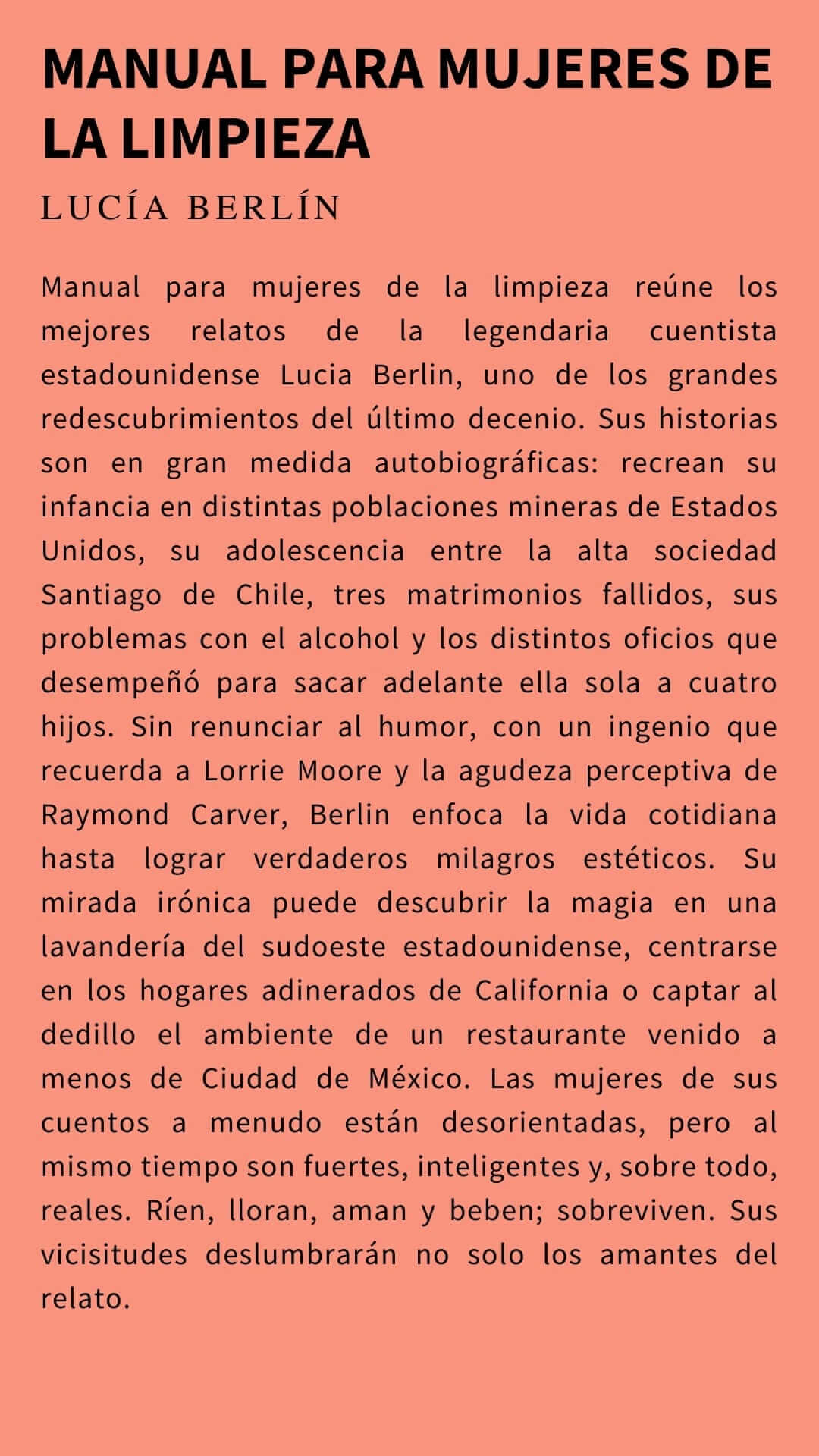 MANUAL PARA MUJERES DE LA LIMPIEZA

LUCÍA BERLÍN

Manual para mujeres de la limpieza reúne los mejores relatos de la legendaria cuentista estadounidense Lucia Berlin, uno de los grandes redescubrimientos del último decenio. Sus historias son en gran medida autobiográficas: recrean su infancia en distintas poblaciones mineras de Estados Unidos, su adolescencia entre la alta sociedad Santiago de Chile, tres matrimonios fallidos, sus problemas con el alcohol y los distintos oficios que desempeñó para sacar adelante ella sola a cuatro hijos. Sin renunciar al humor, con un ingenio que recuerda a Lorrie Moore y la agudeza perceptiva de Raymond Carver, Berlin enfoca la vida cotidiana hasta lograr verdaderos milagros estéticos. Su mirada irónica puede descubrir la magia en una lavandería del sudoeste estadounidense, centrarse en los hogares adinerados de California o captar al dedillo el ambiente de un restaurante venido a menos de Ciudad de México. Las mujeres de sus cuentos a menudo están desorientadas, pero al mismo tiempo son fuertes, inteligentes y, sobre todo, reales. Ríen, lloran, aman y beben; sobreviven. Sus vicisitudes deslumbrarán no solo los amantes del relato.